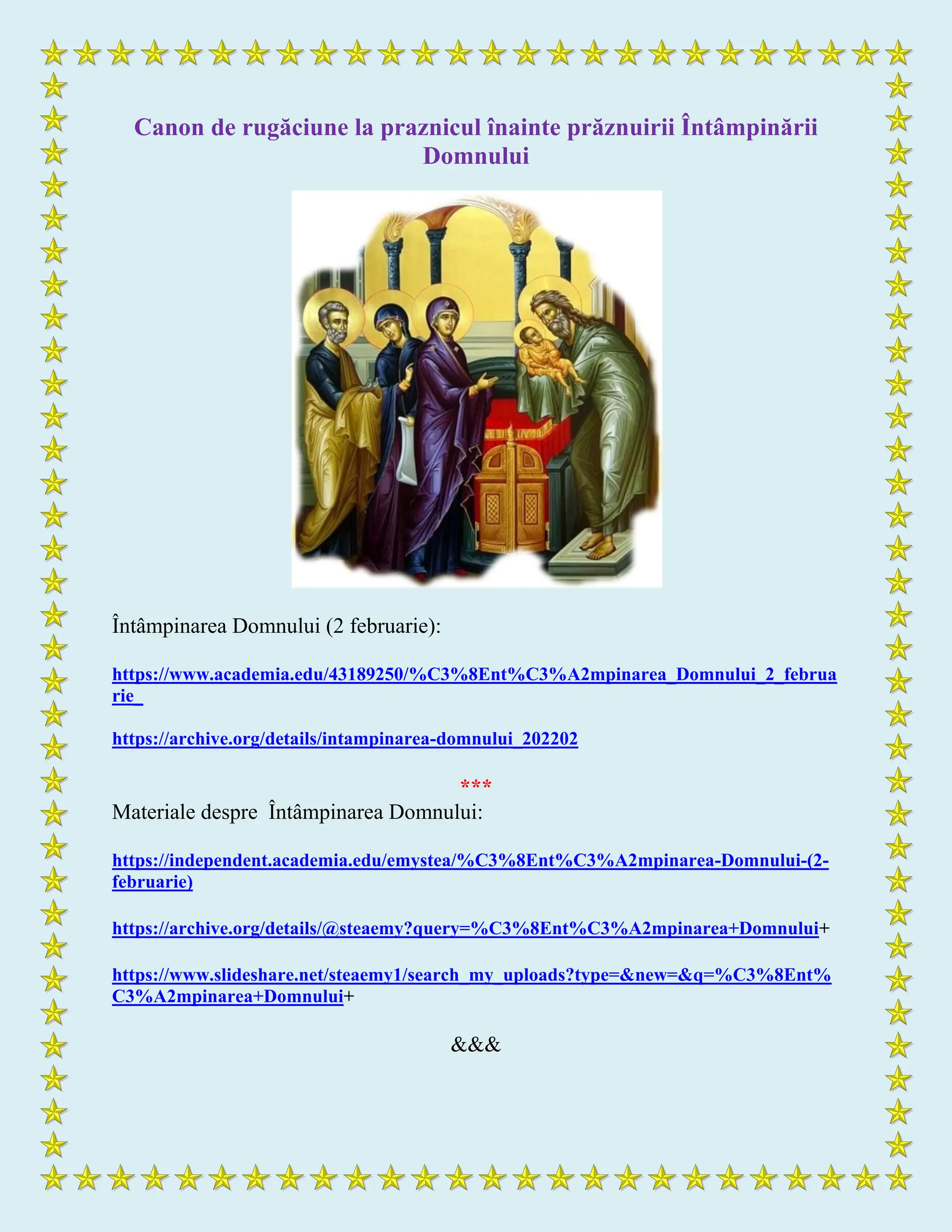 Canon de rugăciune la praznicul înainte prăznuirii Întâmpinării Domnului

Întâmpinarea Domnului (2 februarie):

https://www.academia.edu/43189250/%C3%8Ent%C3%A2mpinarea_Domnului_2_februarie_

https://archive.org/details/intampinarea-domnului_202202

***

Materiale despre Întâmpinarea Domnului:

https://independent.academia.edu/emystea/%C3%8Ent%C3%A2mpinarea-Domnului-(2-februarie)

https://archive.org/details/@steaemy?query=%C3%8Ent%C3%A2mpinarea+Domnului+

https://www.slideshare.net/steaemy1/search_my_uploads?type=&new=&q=%C3%8Ent%C3%A2mpinarea+Domnului+

&&&